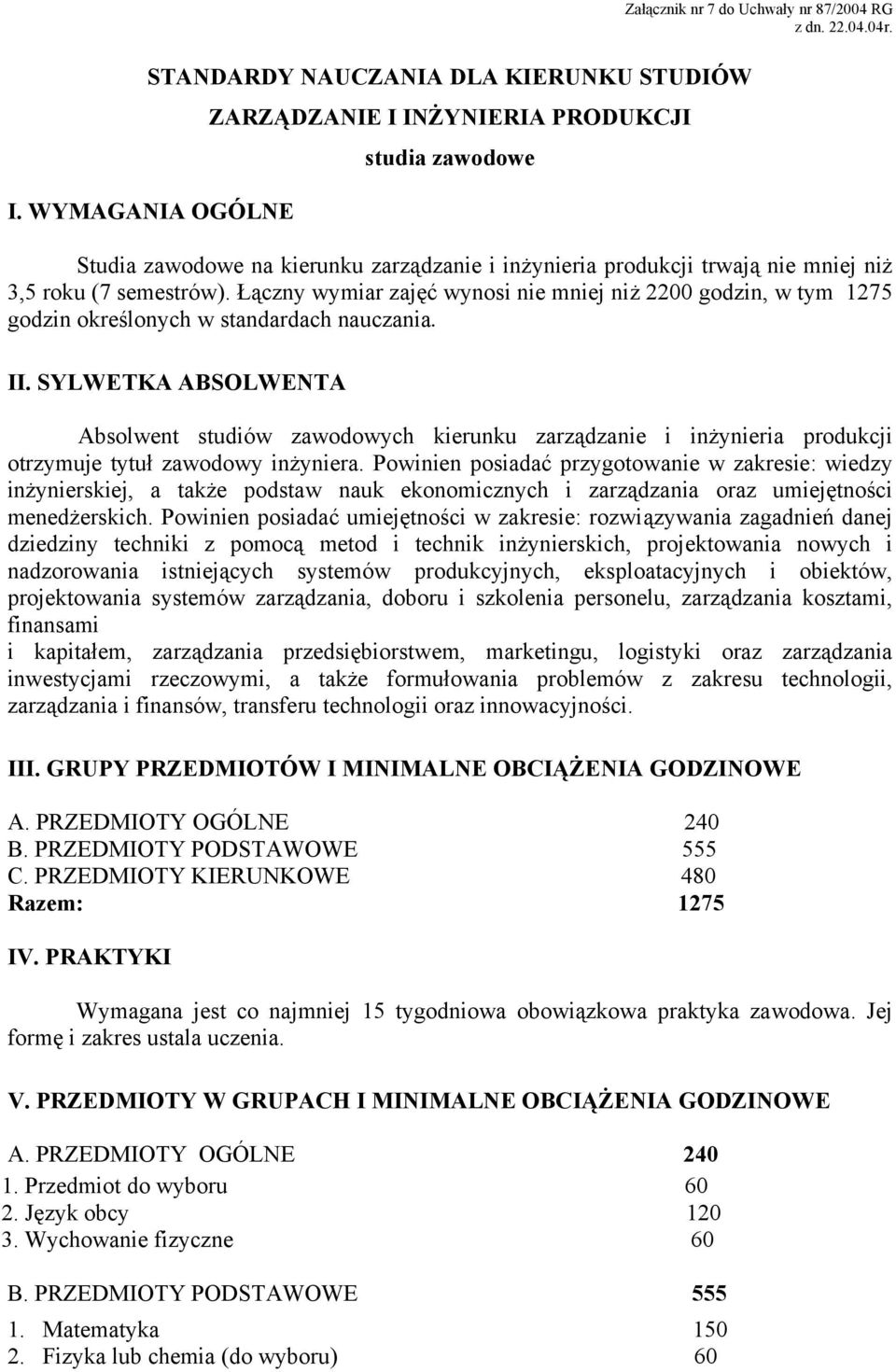 Załącznik nr 7 do Uchwały nr 87/2004 RG
z dn. 22.04.04r.

STANDARDY NAUCZANIA DLA KIERUNKU STUDIÓW
ZARZĄDZANIE I INŻYNIERIA PRODUKCJI
studia zawodowe

I. WYMAGANIA OGÓLNE

Studia zawodowe na kierunku zarządzanie i inżynieria produkcji trwają nie mniej niż 3,5 roku (7 semestrów). Łączny wymiar zajęć wynosi nie mniej niż 2200 godzin, w tym 1275 godzin określonych w standardach nauczania.

II. SYLWETKA ABSOLWENTA

Absolwent studiów zawodowych kierunku zarządzanie i inżynieria produkcji otrzymuje tytuł zawodowy inżyniera. Powinien posiadać przygotowanie w zakresie: wiedzy inżynierskiej, a także podstaw nauk ekonomicznych i zarządzania oraz umiejętności menedżerskich. Powinien posiadać umiejętności w zakresie: rozwiązywania zagadnień danej dziedziny techniki z pomocą metod i technik inżynierskich, projektowania nowych i nadzorowania istniejących systemów produkcyjnych, eksploatacyjnych i obiektów, projektowania systemów zarządzania, doboru i szkolenia personelu, zarządzania kosztami, finansami
i kapitałem, zarządzania przedsiębiorstwem, marketingu, logistyki oraz zarządzania inwestycjami rzeczowymi, a także formułowania problemów z zakresu technologii, zarządzania i finansów, transferu technologii oraz innowacyjności.

III. GRUPY PRZEDMIOTÓW I MINIMALNE OBCIĄŻENIA GODZINOWE

A. PRZEDMIOTY OGÓLNE 240
B. PRZEDMIOTY PODSTAWOWE 555
C. PRZEDMIOTY KIERUNKOWE 480
Razem: 1275

IV. PRAKTYKI

Wymagana jest co najmniej 15 tygodniowa obowiązkowa praktyka zawodowa. Jej formę i zakres ustala uczenia.

V. PRZEDMIOTY W GRUPACH I MINIMALNE OBCIĄŻENIA GODZINOWE

A. PRZEDMIOTY OGÓLNE 240
1. Przedmiot do wyboru 60
2. Język obcy 120
3. Wychowanie fizyczne 60

B. PRZEDMIOTY PODSTAWOWE 555
1. Matematyka 150
2. Fizyka lub chemia (do wyboru) 60